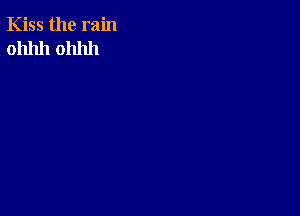 Kiss the rain
ohhh ohhh